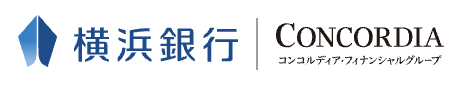 横浜銀行

CONCORDIA
コンコルディア・フィナンシャルグループ